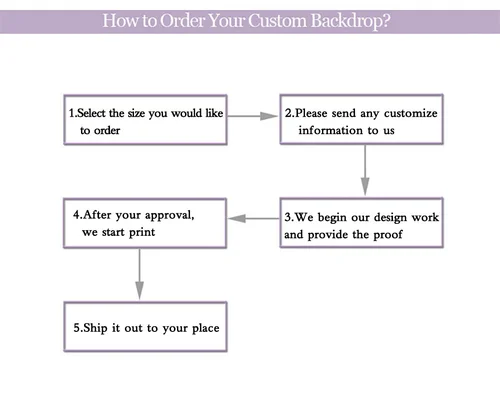 How to Order Your Custom Backdrop?

1.Select the size you would like to order

2.Please send any customize information to us

3.We begin our design work and provide the proof

4.After your approval, we start print

5.Ship it out to your place